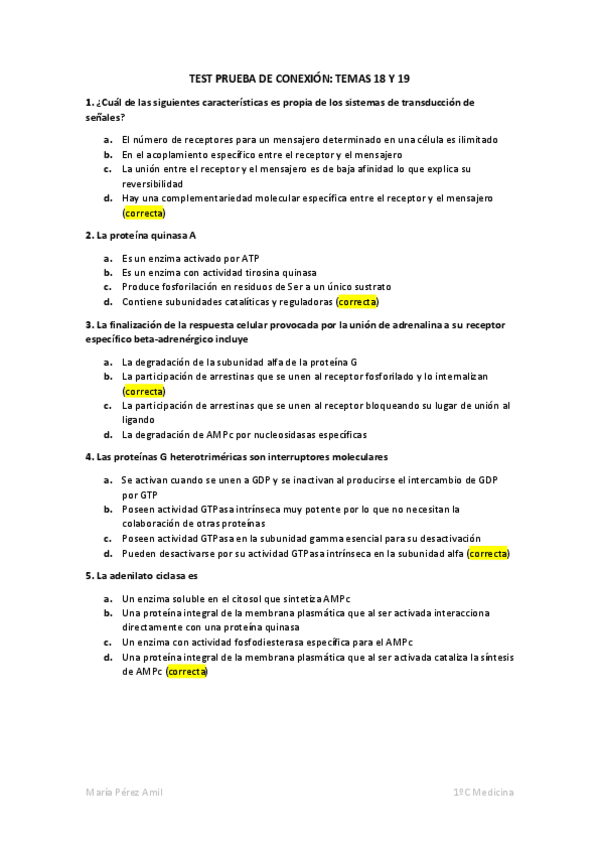 TEST PRUEBA DE CONEXIÓN: TEMAS 18 Y 19

1. ¿Cuál de las siguientes características es propia de los sistemas de transducción de señales?

a. El número de receptores para un mensajero determinado en una célula es ilimitado
b. En el acoplamiento específico entre el receptor y el mensajero
c. La unión entre el receptor y el mensajero es de baja afinidad lo que explica su reversibilidad
d. Hay una complementariedad molecular específica entre el receptor y el mensajero (correcta)

2. La proteína quinasa A

a. Es un enzima activado por ATP
b. Es un enzima con actividad tirosina quinasa
c. Produce fosforilación en residuos de Ser a un único sustrato
d. Contiene subunidades catalíticas y reguladoras (correcta)

3. La finalización de la respuesta celular provocada por la unión de adrenalina a su receptor específico beta-adrenérgico incluye

a. La degradación de la subunidad alfa de la proteína G
b. La participación de arrestinas que se unen al receptor fosforilado y lo internalizan (correcta)
c. La participación de arrestinas que se unen al receptor bloqueando su lugar de unión al ligando
d. La degradación de AMPc por nucleosidasas específicas

4. Las proteínas G heterotriméricas son interruptores moleculares

a. Se activan cuando se unen a GDP y se inactivan al producirse el intercambio de GDP por GTP
b. Poseen actividad GTPasa intrínseca muy potente por lo que no necesitan la colaboración de otras proteínas
c. Poseen actividad GTPasa en la subunidad gamma esencial para su desactivación
d. Pueden desactivarse por su actividad GTPasa intrínseca en la subunidad alfa (correcta)

5. La adenilato ciclasa es

a. Un enzima soluble en el citosol que sintetiza AMPc
b. Una proteína integral de la membrana plasmática que al ser activada interacciona directamente con una proteína quinasa
c. Un enzima con actividad fosfodiesterasa específica para el AMPc
d. Una proteína integral de la membrana plasmática que al ser activada cataliza la síntesis de AMPc (correcta)

María Pérez Amil

1ºC Medicina